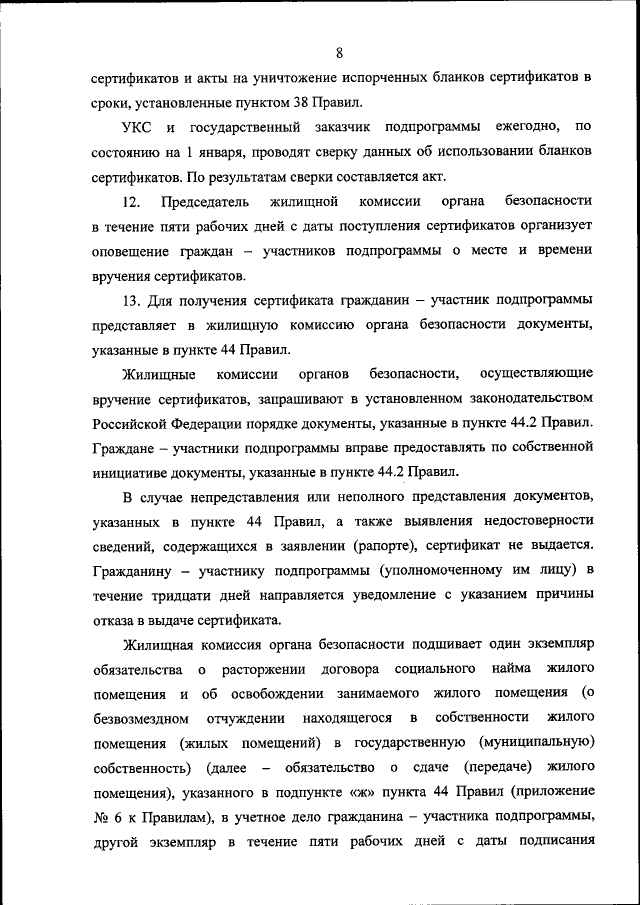 8

сертификатов и акты на уничтожение испорченных бланков сертификатов в сроки, установленные пунктом 38 Правил.

УКС и государственный заказчик подпрограммы ежегодно, по состоянию на 1 января, проводят сверку данных об использовании бланков сертификатов. По результатам сверки составляется акт.

12. Председатель жилищной комиссии органа безопасности в течение пяти рабочих дней с даты поступления сертификатов организует оповещение граждан – участников подпрограммы о месте и времени вручения сертификатов.

13. Для получения сертификата гражданин – участник подпрограммы представляет в жилищную комиссию органа безопасности документы, указанные в пункте 44 Правил.

Жилищные комиссии органов безопасности, осуществляющие вручение сертификатов, запрашивают в установленном законодательством Российской Федерации порядке документы, указанные в пункте 44.2 Правил. Граждане – участники подпрограммы вправе предоставлять по собственной инициативе документы, указанные в пункте 44.2 Правил.

В случае непредставления или неполного представления документов, указанных в пункте 44 Правил, а также выявления недостоверности сведений, содержащихся в заявлении (рапорте), сертификат не выдается. Гражданину – участнику подпрограммы (уполномоченному им лицу) в течение тридцати дней направляется уведомление с указанием причины отказа в выдаче сертификата.

Жилищная комиссия органа безопасности подшивает один экземпляр обязательства о расторжении договора социального найма жилого помещения и об освобождении занимаемого жилого помещения (о безвозмездном отчуждении находящегося в собственности жилого помещения (жилых помещений) в государственную (муниципальную) собственность) (далее – обязательство о сдаче (передаче) жилого помещения), указанного в подпункте «ж» пункта 44 Правил (приложение № 6 к Правилам), в учетное дело гражданина – участника подпрограммы, другой экземпляр в течение пяти рабочих дней с даты подписания